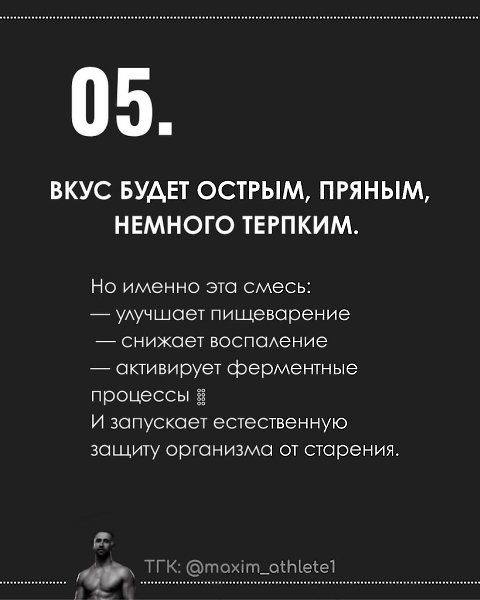 05.

ВКУС БУДЕТ ОСТРЫМ, ПРЯНЫМ, НЕМНОГО ТЕРПКИМ.

Но именно эта смесь:
— улучшает пищеварение
— снижает воспаление
— активирует ферментные процессы
И запускает естественную защиту организма от старения.

ТГК: @maxim_athlete1